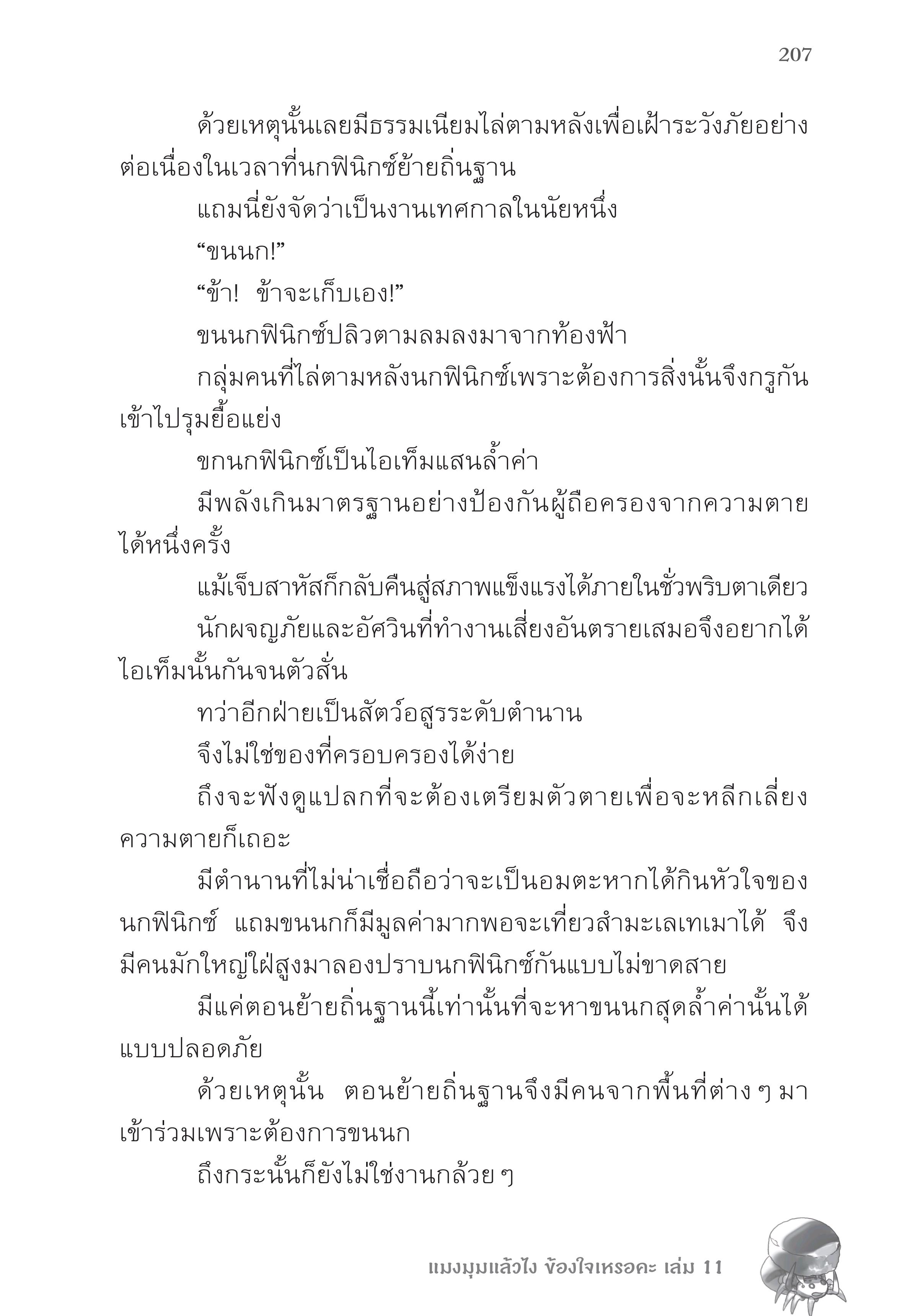 207

ด้วยเหตุนั้นเลยมีธรรมเนียมไล่ตามหลังเพื่อเฝ้าระวังภัยอย่างต่อเนื่องในเวลาที่นกฟินิกซ์ย้ายถิ่นฐาน

แถมนี่ยังจัดว่าเป็นงานเทศกาลในนัยหนึ่ง

“ขนนก!”

“ข้า! ข้าจะเก็บเอง!”

ขนนกฟินิกซ์ปลิวตามลมลงมาจากท้องฟ้า

กลุ่มคนที่ไล่ตามหลังนกฟินิกซ์เพราะต้องการสิ่งนั้นจึงกรูกันเข้าไปรุมยื้อแย่ง

ขกนกฟินิกซ์เป็นไอเท็มแสนล้ำค่า

มีพลังเกินมาตรฐานอย่างป้องกันผู้ถือครองจากความตายได้หนึ่งครั้ง

แม้เจ็บสาหัสก็กลับคืนสู่สภาพแข็งแรงได้ภายในชั่วพริบตาเดียว

นักผจญภัยและอัศวินที่ทำงานเสี่ยงอันตรายเสมอจึงอยากได้ไอเท็มนั้นกันจนตัวสั่น

ทว่าอีกฝ่ายเป็นสัตว์อสูรระดับตำนาน

จึงไม่ใช่ของที่ครอบครองได้ง่าย

ถึงจะฟังดูแปลกที่จะต้องเตรียมตัวตายเพื่อจะหลีกเลี่ยงความตายก็เถอะ

มีตำนานที่ไม่น่าเชื่อถือว่าจะเป็นอมตะหากได้กินหัวใจของนกฟินิกซ์ แถมขนนกก็มีมูลค่ามากพอจะเที่ยวสำมะเลเทเมาได้ จึงมีคนมักใหญ่ใฝ่สูงมาลองปราบนกฟินิกซ์กันแบบไม่ขาดสาย

มีแค่ตอนย้ายถิ่นฐานนี้เท่านั้นที่จะหาขนนกสุดล้ำค่านั้นได้แบบปลอดภัย

ด้วยเหตุนั้น ตอนย้ายถิ่นฐานจึงมีคนจากพื้นที่ต่าง ๆ มาเข้าร่วมเพราะต้องการขนนก

ถึงกระนั้นก็ยังไม่ใช่งานกล้วย ๆ

แมงมุมแล้วไง ข้องใจเหรอคะ เล่ม 11